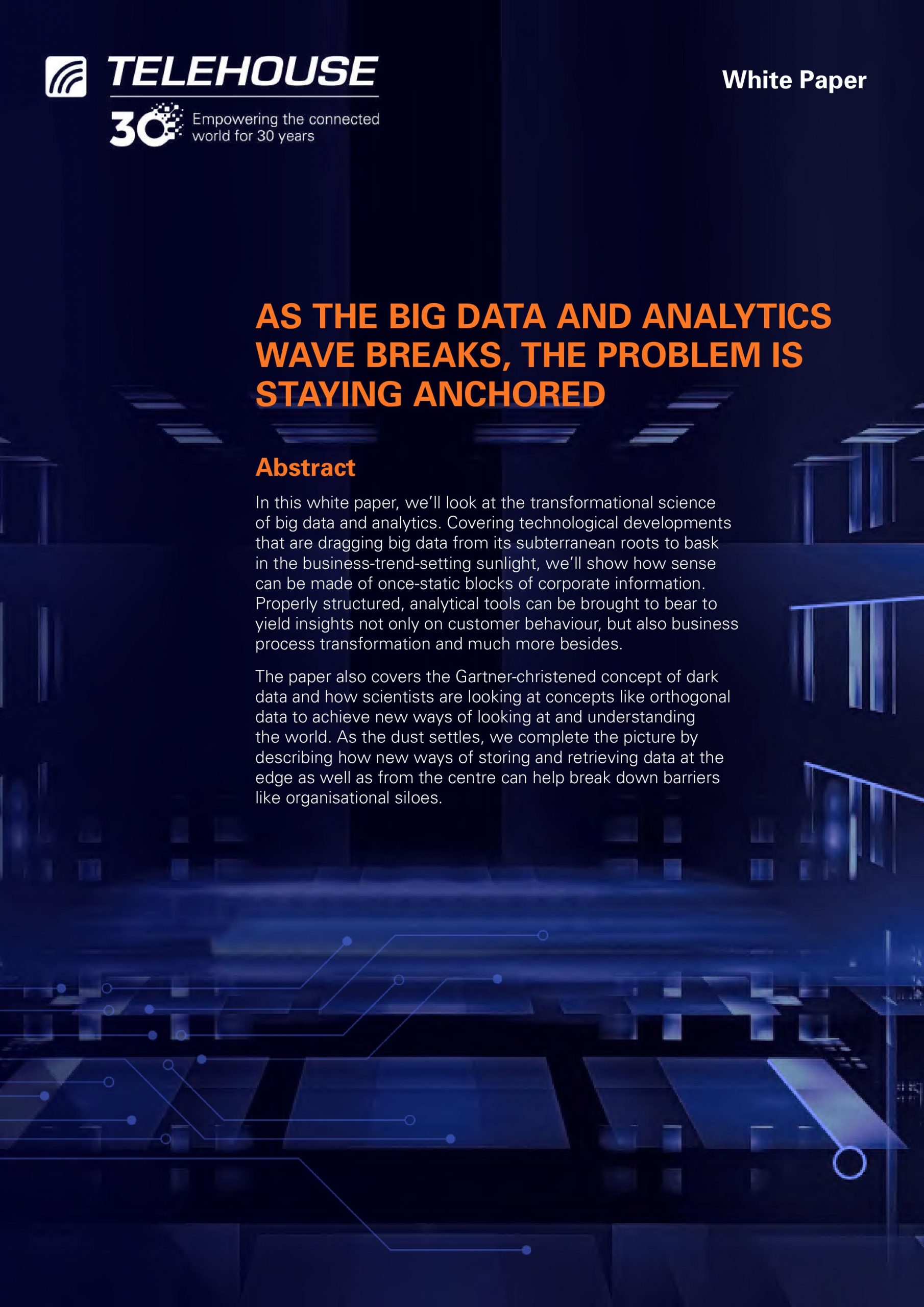 TELEHOUSE

30 Empowering the connected world for 30 years

White Paper

AS THE BIG DATA AND ANALYTICS WAVE BREAKS, THE PROBLEM IS STAYING ANCHORED

Abstract

In this white paper, we'll look at the transformational science of big data and analytics. Covering technological developments that are dragging big data from its subterranean roots to bask in the business-trend-setting sunlight, we'll show how sense can be made of once-static blocks of corporate information. Properly structured, analytical tools can be brought to bear to yield insights not only on customer behaviour, but also business process transformation and much more besides.

The paper also covers the Gartner-christened concept of dark data and how scientists are looking at concepts like orthogonal data to achieve new ways of looking at and understanding the world. As the dust settles, we complete the picture by describing how new ways of storing and retrieving data at the edge as well as from the centre can help break down barriers like organisational siloes.